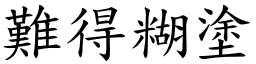 難得糊塗